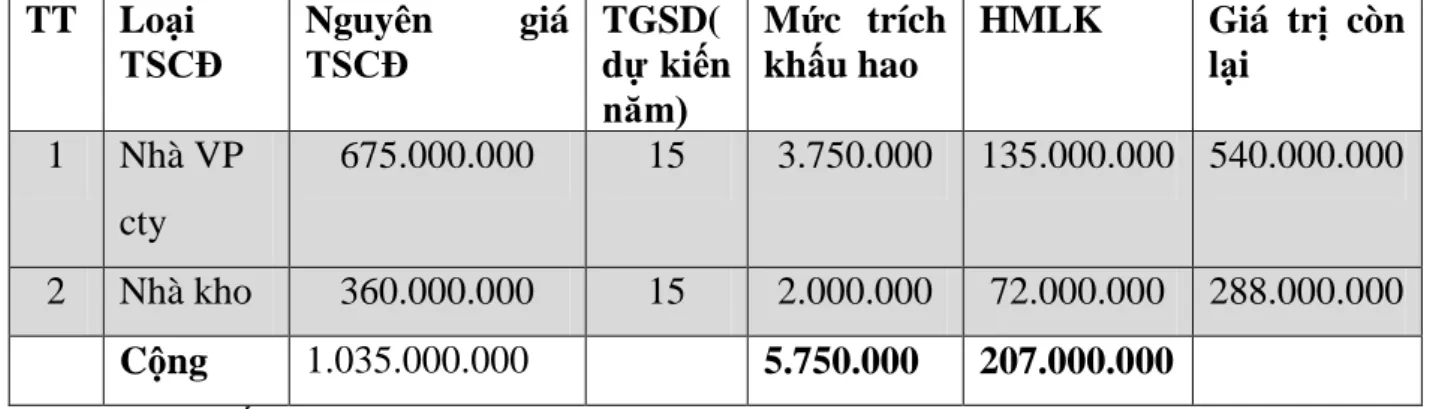 | TT | Loại TSCĐ | Nguyên giá TSCĐ | TGSD( dự kiến năm) | Mức trích khấu hao | HMLK | Giá trị còn lại |
|---|---|---|---|---|---|---|
| 1 | Nhà VP cty | 675.000.000 | 15 | 3.750.000 | 135.000.000 | 540.000.000 |
| 2 | Nhà kho | 360.000.000 | 15 | 2.000.000 | 72.000.000 | 288.000.000 |
|  | Cộng | 1.035.000.000 |  | 5.750.000 | 207.000.000 |  |